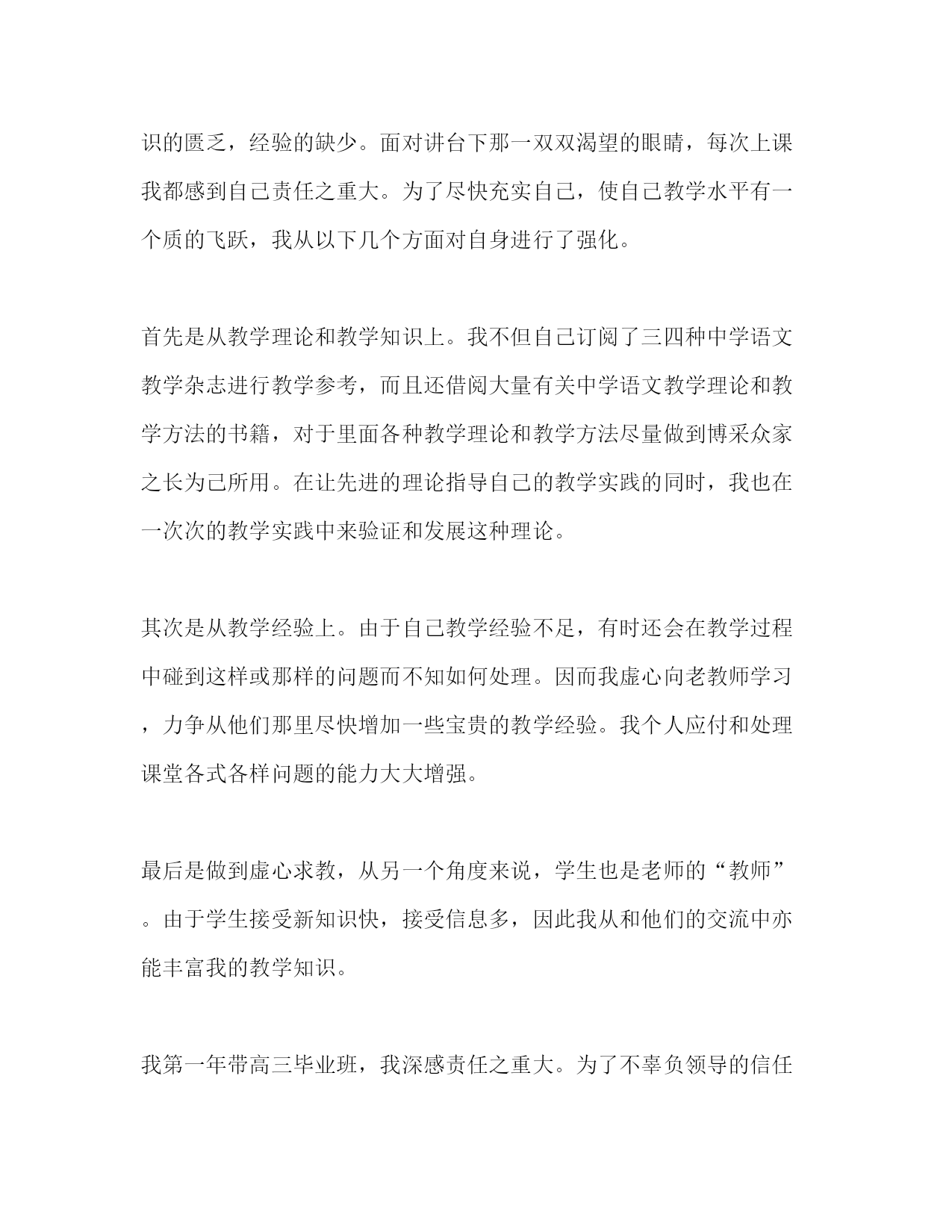 识的匮乏，经验的缺少。面对讲台下那一双双渴望的眼睛，每次上课我都感到自己责任之重大。为了尽快充实自己，使自己教学水平有一个质的飞跃，我从以下几个方面对自身进行了强化。

首先是从教学理论和教学知识上。我不但自己订阅了三四种中学语文教学杂志进行教学参考，而且还借阅大量有关中学语文教学理论和教学方法的书籍，对于里面各种教学理论和教学方法尽量做到博采众家之长为己所用。在让先进的理论指导自己的教学实践的同时，我也在一次次的教学实践中来验证和发展这种理论。

其次是从教学经验上。由于自己教学经验不足，有时还会在教学过程中碰到这样或那样的问题而不知如何处理。因而我虚心向老教师学习，力争从他们那里尽快增加一些宝贵的教学经验。我个人应付和处理课堂各式各样问题的能力大大增强。

最后是做到虚心求教，从另一个角度来说，学生也是老师的“教师”。由于学生接受新知识快，接受信息多，因此我从和他们的交流中亦能丰富我的教学知识。

我第一年带高三毕业班，我深感责任之重大。为了不辜负领导的信任